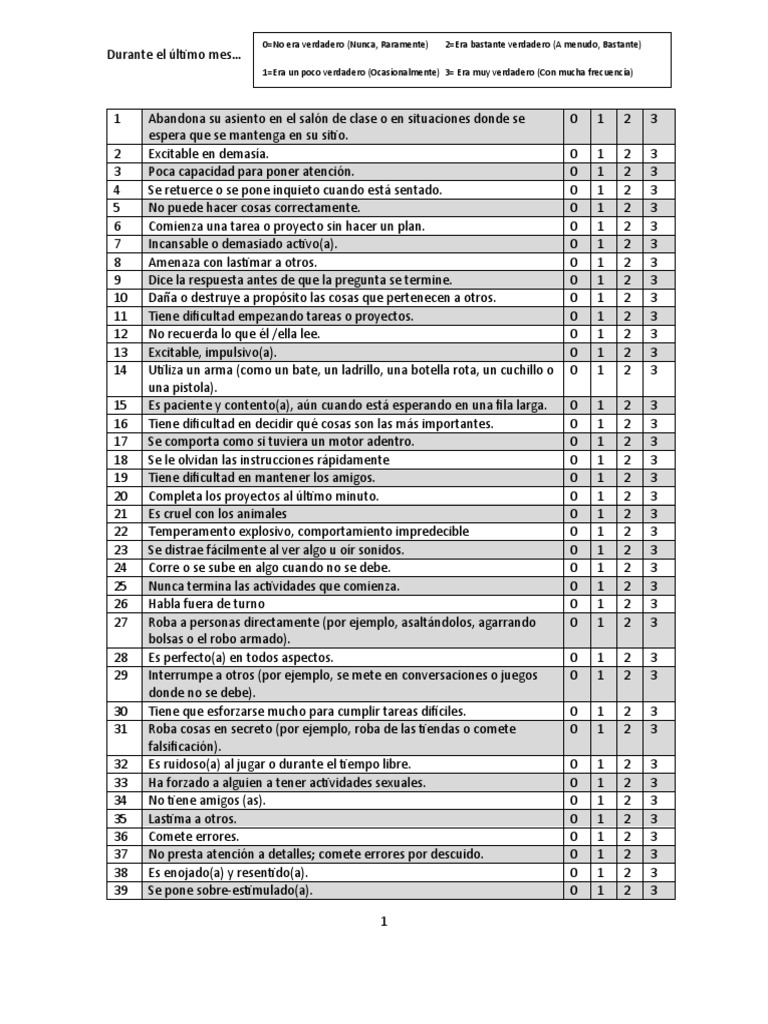 Durante el último mes...

0=No era verdadero (Nunca, Raramente) 2=Era bastante verdadero (A menudo, Bastante)

1=Era un poco verdadero (Ocasionalmente) 3= Era muy verdadero (Con mucha frecuencia)

| 1 | Abandona su asiento en el salón de clase o en situaciones donde se espera que se mantenga en su sitio. | 0 | 1 | 2 | 3 |
|---|---|---|---|---|---|
| 2 | Excitable en demasía. | 0 | 1 | 2 | 3 |
| 3 | Poca capacidad para poner atención. | 0 | 1 | 2 | 3 |
| 4 | Se retuerce o se pone inquieto cuando está sentado. | 0 | 1 | 2 | 3 |
| 5 | No puede hacer cosas correctamente. | 0 | 1 | 2 | 3 |
| 6 | Comienza una tarea o proyecto sin hacer un plan. | 0 | 1 | 2 | 3 |
| 7 | Incansable o demasiado activo(a). | 0 | 1 | 2 | 3 |
| 8 | Amenaza con lastimar a otros. | 0 | 1 | 2 | 3 |
| 9 | Dice la respuesta antes de que la pregunta se termine. | 0 | 1 | 2 | 3 |
| 10 | Daña o destruye a propósito las cosas que pertenecen a otros. | 0 | 1 | 2 | 3 |
| 11 | Tiene dificultad empezando tareas o proyectos. | 0 | 1 | 2 | 3 |
| 12 | No recuerda lo que él /ella lee. | 0 | 1 | 2 | 3 |
| 13 | Excitable, impulsivo(a). | 0 | 1 | 2 | 3 |
| 14 | Utiliza un arma (como un bate, un ladrillo, una botella rota, un cuchillo o una pistola). | 0 | 1 | 2 | 3 |
| 15 | Es paciente y contento(a), aún cuando está esperando en una fila larga. | 0 | 1 | 2 | 3 |
| 16 | Tiene dificultad en decidir qué cosas son las más importantes. | 0 | 1 | 2 | 3 |
| 17 | Se comporta como si tuviera un motor adentro. | 0 | 1 | 2 | 3 |
| 18 | Se le olvidan las instrucciones rápidamente | 0 | 1 | 2 | 3 |
| 19 | Tiene dificultad en mantener los amigos. | 0 | 1 | 2 | 3 |
| 20 | Completa los proyectos al último minuto. | 0 | 1 | 2 | 3 |
| 21 | Es cruel con los animales | 0 | 1 | 2 | 3 |
| 22 | Temperamento explosivo, comportamiento impredecible | 0 | 1 | 2 | 3 |
| 23 | Se distrae fácilmente al ver algo u oír sonidos. | 0 | 1 | 2 | 3 |
| 24 | Corre o se sube en algo cuando no se debe. | 0 | 1 | 2 | 3 |
| 25 | Nunca termina las actividades que comienza. | 0 | 1 | 2 | 3 |
| 26 | Habla fuera de turno | 0 | 1 | 2 | 3 |
| 27 | Roba a personas directamente (por ejemplo, asaltándolos, agarrando bolsas o el robo armado). | 0 | 1 | 2 | 3 |
| 28 | Es perfecto(a) en todos aspectos. | 0 | 1 | 2 | 3 |
| 29 | Interrumpe a otros (por ejemplo, se mete en conversaciones o juegos donde no se debe). | 0 | 1 | 2 | 3 |
| 30 | Tiene que esforzarse mucho para cumplir tareas difíciles. | 0 | 1 | 2 | 3 |
| 31 | Roba cosas en secreto (por ejemplo, roba de las tiendas o comete falsificación). | 0 | 1 | 2 | 3 |
| 32 | Es ruidoso(a) al jugar o durante el tiempo libre. | 0 | 1 | 2 | 3 |
| 33 | Ha forzado a alguien a tener actividades sexuales. | 0 | 1 | 2 | 3 |
| 34 | No tiene amigos (as). | 0 | 1 | 2 | 3 |
| 35 | Lastima a otros. | 0 | 1 | 2 | 3 |
| 36 | Comete errores. | 0 | 1 | 2 | 3 |
| 37 | No presta atención a detalles; comete errores por descuido. | 0 | 1 | 2 | 3 |
| 38 | Es enojado(a) y resentido(a). | 0 | 1 | 2 | 3 |
| 39 | Se pone sobre-estimulado(a). | 0 | 1 | 2 | 3 |

1